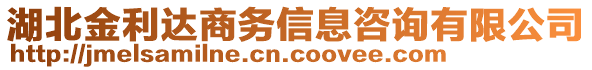 湖北金利达商务信息咨询有限公司
http://jmelsamilne.cn.coovee.com